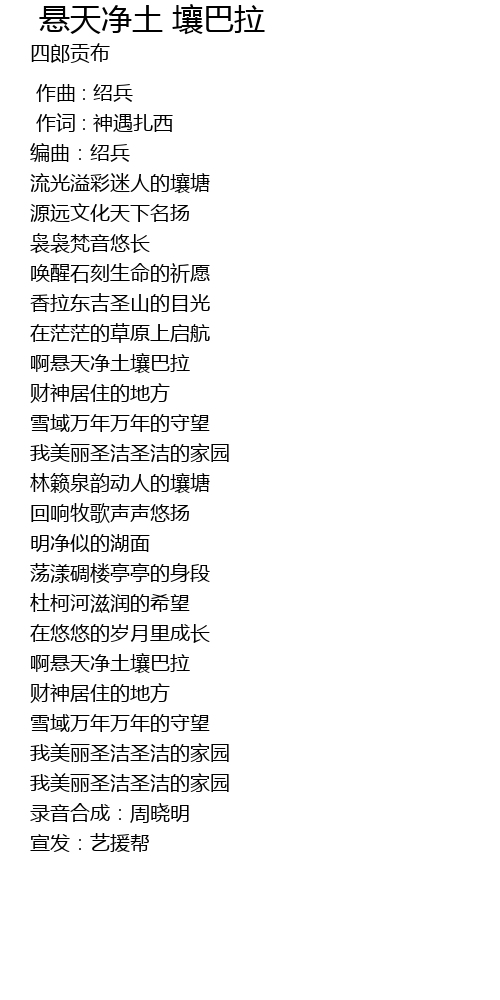 悬天净土 壤巴拉

四郎贡布

作曲：绍兵
作词：神遇扎西
编曲：绍兵
流光溢彩迷人的壤塘
源远文化天下名扬
袅袅梵音悠长
唤醒石刻生命的祈愿
香拉东吉圣山的目光
在茫茫的草原上启航
啊悬天净土壤巴拉
财神居住的地方
雪域万年万年的守望
我美丽圣洁圣洁的家园
林籁泉韵动人的壤塘
回响牧歌声声悠扬
明净似的湖面
荡漾碉楼亭亭的身段
杜柯河滋润的希望
在悠悠的岁月里成长
啊悬天净土壤巴拉
财神居住的地方
雪域万年万年的守望
我美丽圣洁圣洁的家园
我美丽圣洁圣洁的家园
录音合成：周晓明
宣发：艺援帮